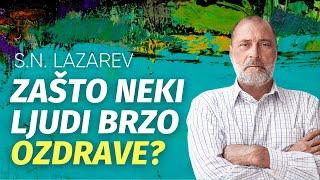 S.N. LAZAREV

ZAŠTO NEKI LJUDI BRZO OZDRAVE?